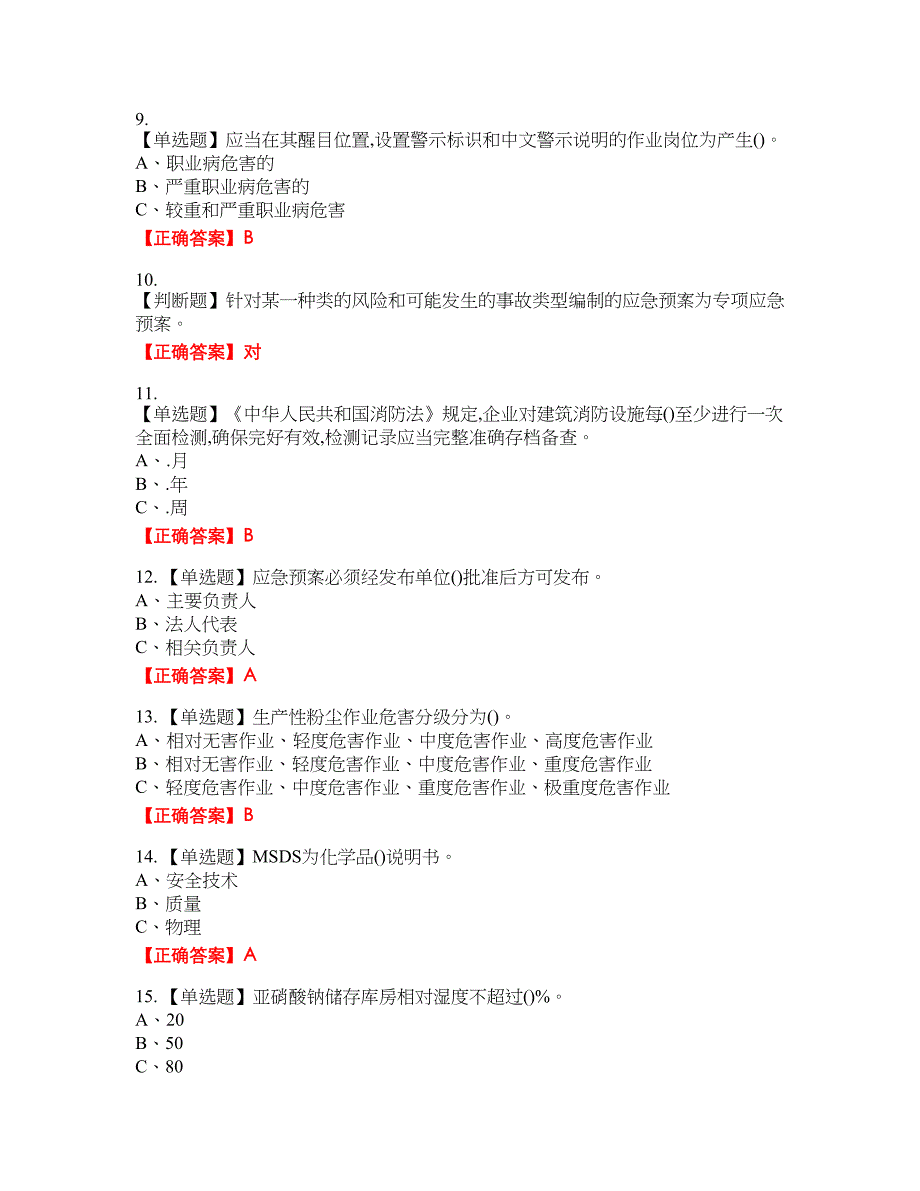 9.
【单选题】应当在其醒目位置,设置警示标识和中文警示说明的作业岗位为产生()。
A、职业病危害的
B、严重职业病危害的
C、较重和严重职业病危害

【正确答案】B

10.
【判断题】针对某一种类的风险和可能发生的事故类型编制的应急预案为专项应急预案。

【正确答案】对

11.
【单选题】《中华人民共和国消防法》规定,企业对建筑消防设施每()至少进行一次全面检测,确保完好有效,检测记录应当完整准确存档备查。
A、.月
B、.年
C、.周

【正确答案】B

12.【单选题】应急预案必须经发布单位()批准后方可发布。
A、主要负责人
B、法人代表
C、相关负责人

【正确答案】A

13.【单选题】生产性粉尘作业危害分级分为()。
A、相对无害作业、轻度危害作业、中度危害作业、高度危害作业
B、相对无害作业、轻度危害作业、中度危害作业、重度危害作业
C、轻度危害作业、中度危害作业、重度危害作业、极重度危害作业

【正确答案】B

14.【单选题】MSDS为化学品()说明书。
A、安全技术
B、质量
C、物理

【正确答案】A

15.【单选题】亚硝酸钠储存库房相对湿度不超过()%。
A、20
B、50
C、80